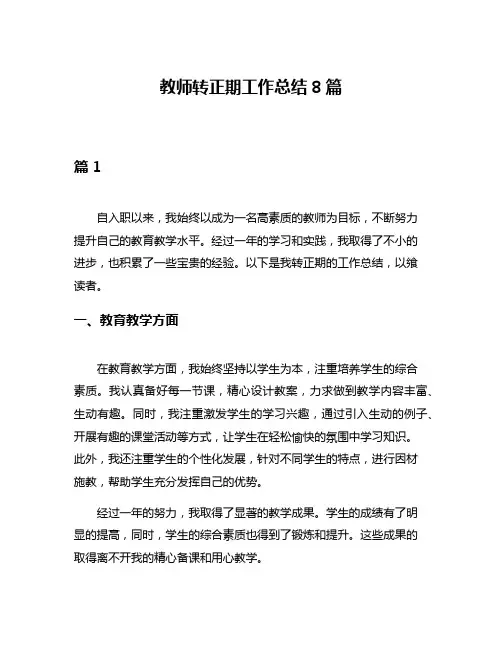 教师转正期工作总结 8 篇

篇 1

自入职以来，我始终以成为一名高素质的教师为目标，不断努力提升自己的教育教学水平。经过一年的学习和实践，我取得了不小的进步，也积累了一些宝贵的经验。以下是我转正期的工作总结，以飨读者。

一、教育教学方面

在教育教学方面，我始终坚持以学生为本，注重培养学生的综合素质。我认真备好每一节课，精心设计教案，力求做到教学内容丰富、生动有趣。同时，我注重激发学生的学习兴趣，通过引入生动的例子、开展有趣的课堂活动等方式，让学生在轻松愉快的氛围中学习知识。此外，我还注重学生的个性化发展，针对不同学生的特点，进行因材施教，帮助学生充分发挥自己的优势。

经过一年的努力，我取得了显著的教学成果。学生的成绩有了明显的提高，同时，学生的综合素质也得到了锻炼和提升。这些成果的取得离不开我的精心备课和用心教学。